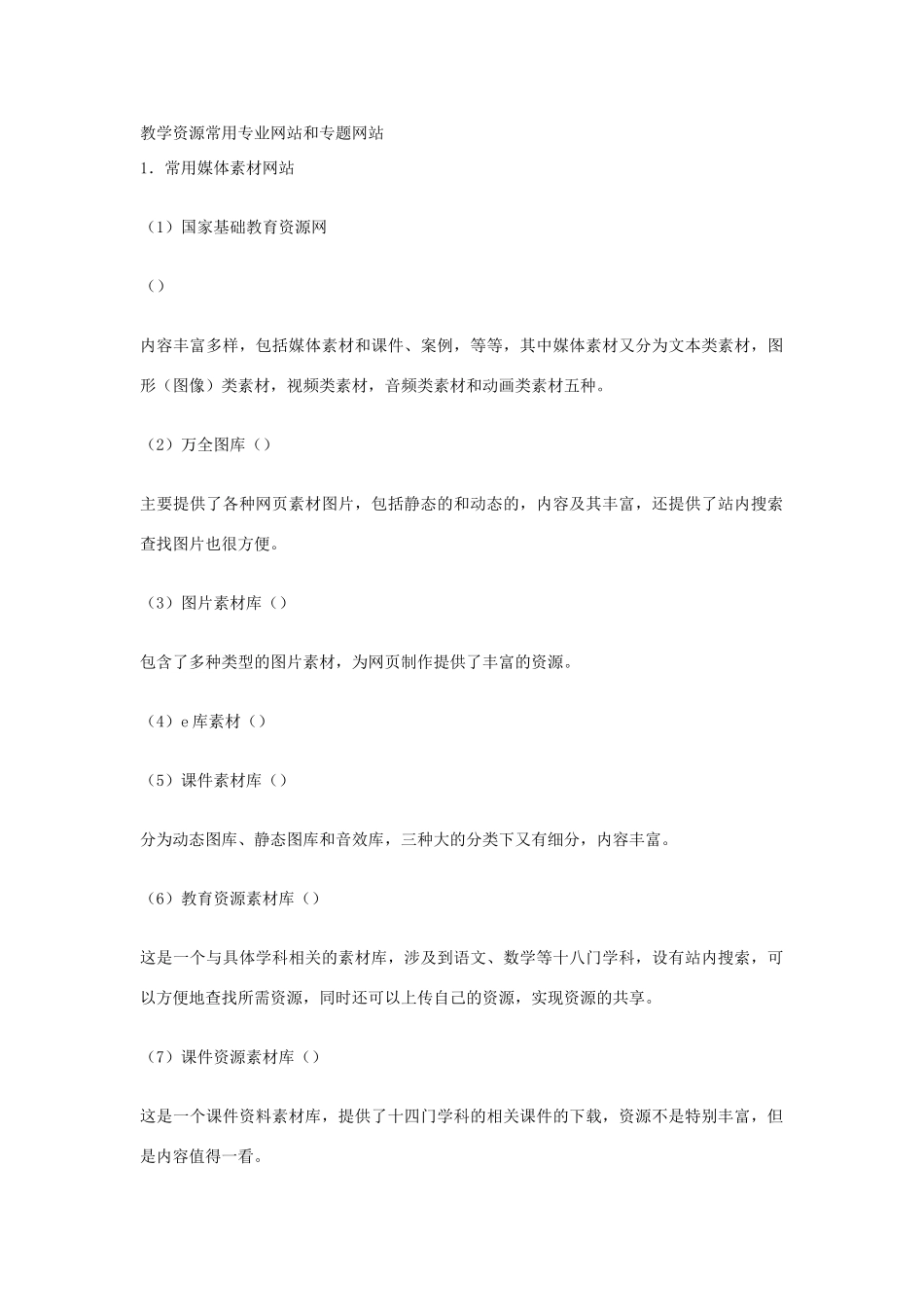 教学资源常用专业网站和专题网站

1．常用媒体素材网站

（1）国家基础教育资源网

（）

内容丰富多样，包括媒体素材和课件、案例，等等，其中媒体素材又分为文本类素材，图形（图像）类素材，视频类素材，音频类素材和动画类素材五种。

（2）万全图库（）

主要提供了各种网页素材图片，包括静态的和动态的，内容及其丰富，还提供了站内搜索查找图片也很方便。

（3）图片素材库（）

包含了多种类型的图片素材，为网页制作提供了丰富的资源。

（4）e库素材（）

（5）课件素材库（）

分为动态图库、静态图库和音效库，三种大的分类下又有细分，内容丰富。

（6）教育资源素材库（）

这是一个与具体学科相关的素材库，涉及到语文、数学等十八门学科，设有站内搜索，可以方便地查找所需资源，同时还可以上传自己的资源，实现资源的共享。

（7）课件资源素材库（）

这是一个课件资料素材库，提供了十四门学科的相关课件的下载，资源不是特别丰富，但是内容值得一看。